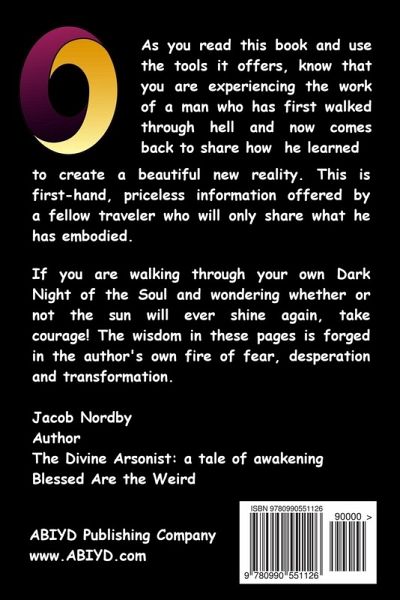 As you read this book and use the tools it offers, know that you are experiencing the work of a man who has first walked through hell and now comes back to share how he learned to create a beautiful new reality. This is first-hand, priceless information offered by a fellow traveler who will only share what he has embodied.

If you are walking through your own Dark Night of the Soul and wondering whether or not the sun will ever shine again, take courage! The wisdom in these pages is forged in the author's own fire of fear, desperation and transformation.

Jacob Nordby
Author
The Divine Arsonist: a tale of awakening
Blessed Are the Weird

ABIYD Publishing Company
www.ABIYD.com

ISBN 9780990551126
90000 >
9 780990 551126